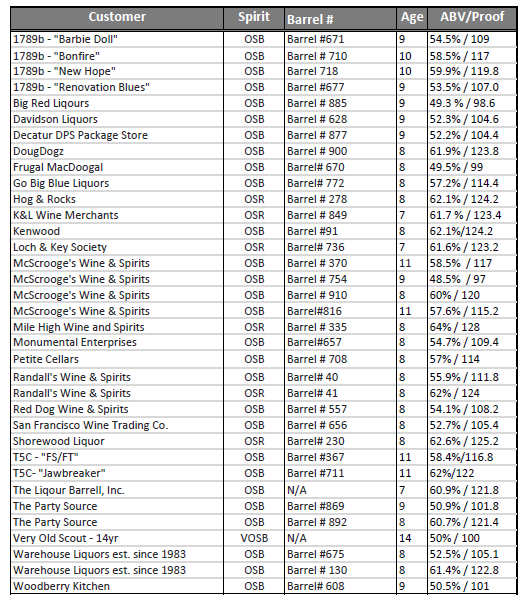 | Customer | Spirit | Barrel # | Age | ABV/Proof |
|---|---|---|---|---|
| 1789b - "Barbie Doll" | OSB | Barrel #671 | 9 | 54.5% / 109 |
| 1789b - "Bonfire" | OSB | Barrel # 710 | 10 | 58.5% / 117 |
| 1789b - "New Hope" | OSB | Barrel 718 | 10 | 59.9% / 119.8 |
| 1789b - "Renovation Blues" | OSB | Barrel #677 | 9 | 53.5% / 107.0 |
| Big Red Liqours | OSB | Barrel # 885 | 9 | 49.3 % / 98.6 |
| Davidson Liquors | OSB | Barrel # 628 | 9 | 52.3% / 104.6 |
| Decatur DPS Package Store | OSB | Barrel # 877 | 9 | 52.2% / 104.4 |
| DougDogz | OSB | Barrel # 900 | 8 | 61.9% / 123.8 |
| Frugal MacDoogal | OSB | Barrel# 670 | 8 | 49.5% / 99 |
| Go Big Blue Liquors | OSB | Barrel# 772 | 8 | 57.2% / 114.4 |
| Hog & Rocks | OSR | Barrel # 278 | 8 | 62.1% / 124.2 |
| K&L Wine Merchants | OSR | Barrel # 849 | 7 | 61.7 % / 123.4 |
| Kenwood | OSB | Barrel #91 | 8 | 62.1%/124.2 |
| Loch & Key Society | OSR | Barrel# 736 | 7 | 61.6% / 123.2 |
| McScrooge's Wine & Spirits | OSB | Barrel # 370 | 11 | 58.5% / 117 |
| McScrooge's Wine & Spirits | OSB | Barrel # 754 | 9 | 48.5% / 97 |
| McScrooge's Wine & Spirits | OSB | Barrel # 910 | 8 | 60% / 120 |
| McScrooge's Wine & Spirits | OSB | Barrel#816 | 11 | 57.6% / 115.2 |
| Mile High Wine and Spirits | OSR | Barrel # 335 | 8 | 64% / 128 |
| Monumental Enterprises | OSB | Barrel#657 | 8 | 54.7% / 109.4 |
| Petite Cellars | OSB | Barrel # 708 | 8 | 57% / 114 |
| Randall's Wine & Spirits | OSB | Barrel# 40 | 8 | 55.9% / 111.8 |
| Randall's Wine & Spirits | OSR | Barrel# 41 | 8 | 62% / 124 |
| Red Dog Wine & Spirits | OSB | Barrel # 557 | 8 | 54.1% / 108.2 |
| San Francisco Wine Trading Co. | OSB | Barrel # 656 | 8 | 52.7% / 105.4 |
| Shorewood Liquor | OSR | Barrel# 230 | 8 | 62.6% / 125.2 |
| T5C - "FS/FT" | OSB | Barrel #367 | 11 | 58.4%/116.8 |
| T5C- "Jawbreaker" | OSB | Barrel #711 | 11 | 62%/122 |
| The Liqour Barrell, Inc. | OSB | N/A | 7 | 60.9% / 121.8 |
| The Party Source | OSB | Barrel #869 | 9 | 50.9% / 101.8 |
| The Party Source | OSB | Barrel # 892 | 8 | 60.7% / 121.4 |
| Very Old Scout - 14yr | VOSB | N/A | 14 | 50% / 100 |
| Warehouse Liquors est. since 1983 | OSB | Barrel #675 | 8 | 52.5% / 105.1 |
| Warehouse Liquors est. since 1983 | OSB | Barrel # 130 | 8 | 61.4% / 122.8 |
| Woodberry Kitchen | OSB | Barrel# 608 | 9 | 50.5% / 101 |